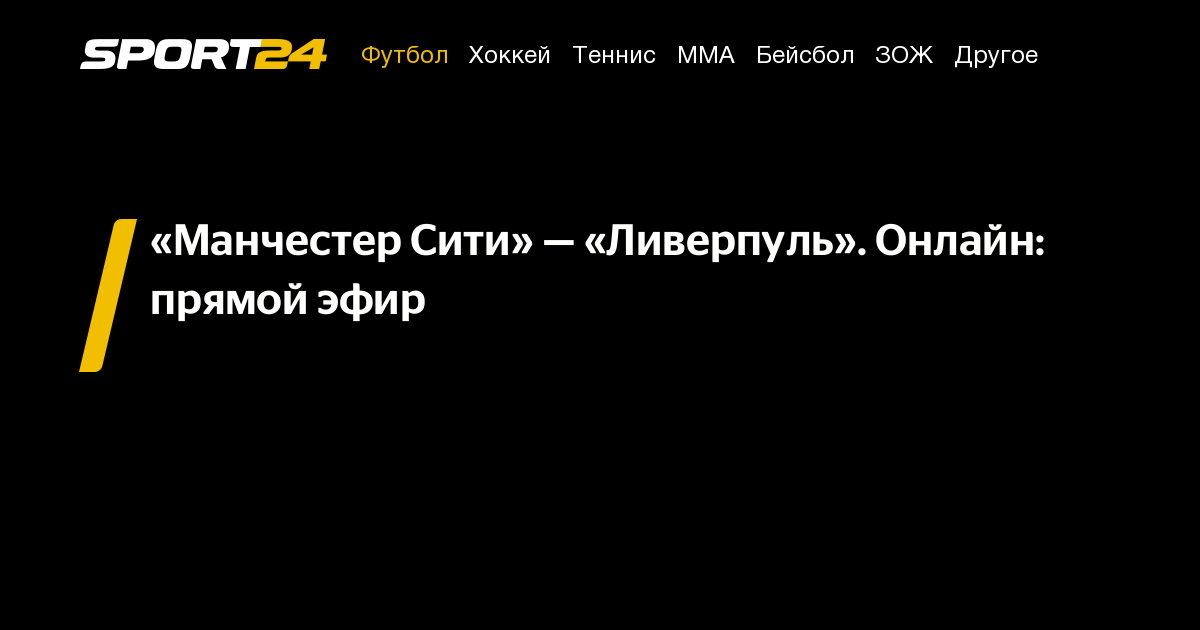 SPORT24 Футбол Хоккей Теннис ММА Бейсбол ЗОЖ Другое

«Манчестер Сити» — «Ливерпуль». Онлайн: прямой эфир